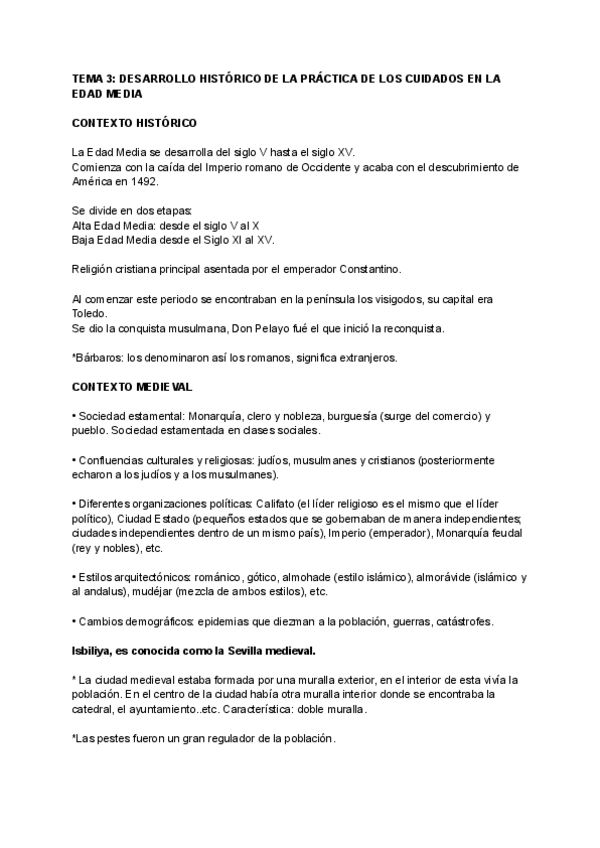 TEMA 3: DESARROLLO HISTÓRICO DE LA PRÁCTICA DE LOS CUIDADOS EN LA EDAD MEDIA

CONTEXTO HISTÓRICO

La Edad Media se desarrolla del siglo V hasta el siglo XV.
Comienza con la caída del Imperio romano de Occidente y acaba con el descubrimiento de América en 1492.

Se divide en dos etapas:
Alta Edad Media: desde el siglo V al X
Baja Edad Media desde el Siglo XI al XV.

Religión cristiana principal asentada por el emperador Constantino.

Al comenzar este periodo se encontraban en la península los visigodos, su capital era Toledo.
Se dio la conquista musulmana, Don Pelayo fué el que inició la reconquista.

*Bárbaros: los denominaron así los romanos, significa extranjeros.

CONTEXTO MEDIEVAL

• Sociedad estamental: Monarquía, clero y nobleza, burguesía (surge del comercio) y pueblo. Sociedad estamentada en clases sociales.

• Confluencias culturales y religiosas: judíos, musulmanes y cristianos (posteriormente echaron a los judíos y a los musulmanes).

• Diferentes organizaciones políticas: Califato (el líder religioso es el mismo que el líder político), Ciudad Estado (pequeños estados que se gobernaban de manera independientes; ciudades independientes dentro de un mismo país), Imperio (emperador), Monarquía feudal (rey y nobles), etc.

• Estilos arquitectónicos: románico, gótico, almohade (estilo islámico), almorávide (islámico y al andalus), mudéjar (mezcla de ambos estilos), etc.

• Cambios demográficos: epidemias que diezman a la población, guerras, catástrofes.

Isbiliya, es conocida como la Sevilla medieval.

* La ciudad medieval estaba formada por una muralla exterior, en el interior de esta vivía la población. En el centro de la ciudad había otra muralla interior donde se encontraba la catedral, el ayuntamiento..etc. Característica: doble muralla.

*Las pestes fueron un gran regulador de la población.